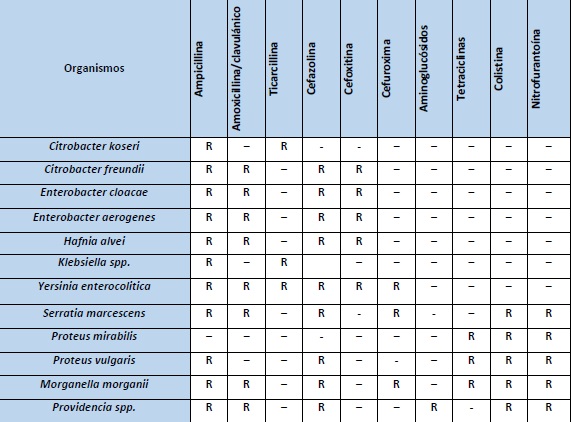 | Organismos | Ampicillina | Amoxicilina/clavulánico | Ticarcillina | Cefazolina | Cefoxitina | Cefuroxima | Aminoglucósidos | Tetraciclinas | Colistina | Nitrofurantoína |
|---|---|---|---|---|---|---|---|---|---|---|
| Citrobacter koseri | R | – | R | - | - | – | – | – | – | – |
| Citrobacter freundii | R | R | – | R | R | – | – | – | – | – |
| Enterobacter cloacae | R | R | – | R | R | – | – | – | – | – |
| Enterobacter aerogenes | R | R | – | R | R | – | – | – | – | – |
| Hafnia alvei | R | R | – | R | R | – | – | – | – | – |
| Klebsiella spp. | R | – | R | | – | – | – | – | – | – |
| Yersinia enterocolitica | R | R | R | R | R | R | – | – | – | – |
| Serratia marcescens | R | R | – | R | - | R | - | – | R | R |
| Proteus mirabilis | – | – | – | - | – | – | – | R | R | R |
| Proteus vulgaris | R | – | – | R | – | - | – | R | R | R |
| Morganella morganii | R | R | – | R | – | R | – | R | R | R |
| Providencia spp. | R | R | – | R | – | – | R | - | R | R |